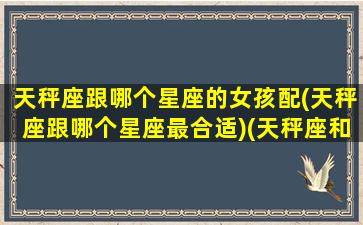 天秤座跟哪个星座的女孩配(天秤座跟哪个星座最合适)(天秤座和